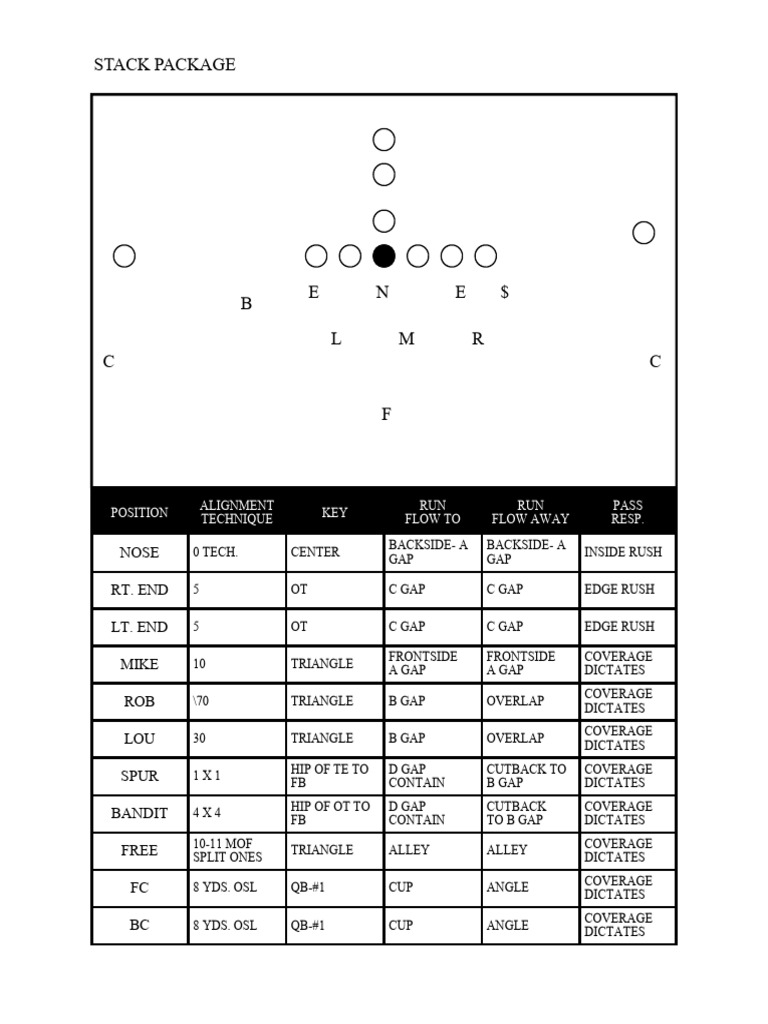 STACK PACKAGE

E N E $

B

L M R

C C

F

| POSITION | ALIGNMENT TECHNIQUE | KEY | RUN FLOW TO | RUN FLOW AWAY | PASS RESP. |
|---|---|---|---|---|---|
| NOSE | 0 TECH. | CENTER | BACKSIDE- A GAP | BACKSIDE- A GAP | INSIDE RUSH |
| RT. END | 5 | OT | C GAP | C GAP | EDGE RUSH |
| LT. END | 5 | OT | C GAP | C GAP | EDGE RUSH |
| MIKE | 10 | TRIANGLE | FRONTSIDE A GAP | FRONTSIDE A GAP | COVERAGE DICTATES |
| ROB | \70 | TRIANGLE | B GAP | OVERLAP | COVERAGE DICTATES |
| LOU | 30 | TRIANGLE | B GAP | OVERLAP | COVERAGE DICTATES |
| SPUR | 1 X 1 | HIP OF TE TO FB | D GAP CONTAIN | CUTBACK TO B GAP | COVERAGE DICTATES |
| BANDIT | 4 X 4 | HIP OF OT TO FB | D GAP CONTAIN | CUTBACK TO B GAP | COVERAGE DICTATES |
| FREE | 10-11 MOF SPLIT ONES | TRIANGLE | ALLEY | ALLEY | COVERAGE DICTATES |
| FC | 8 YDS. OSL | QB-#1 | CUP | ANGLE | COVERAGE DICTATES |
| BC | 8 YDS. OSL | QB-#1 | CUP | ANGLE | COVERAGE DICTATES |